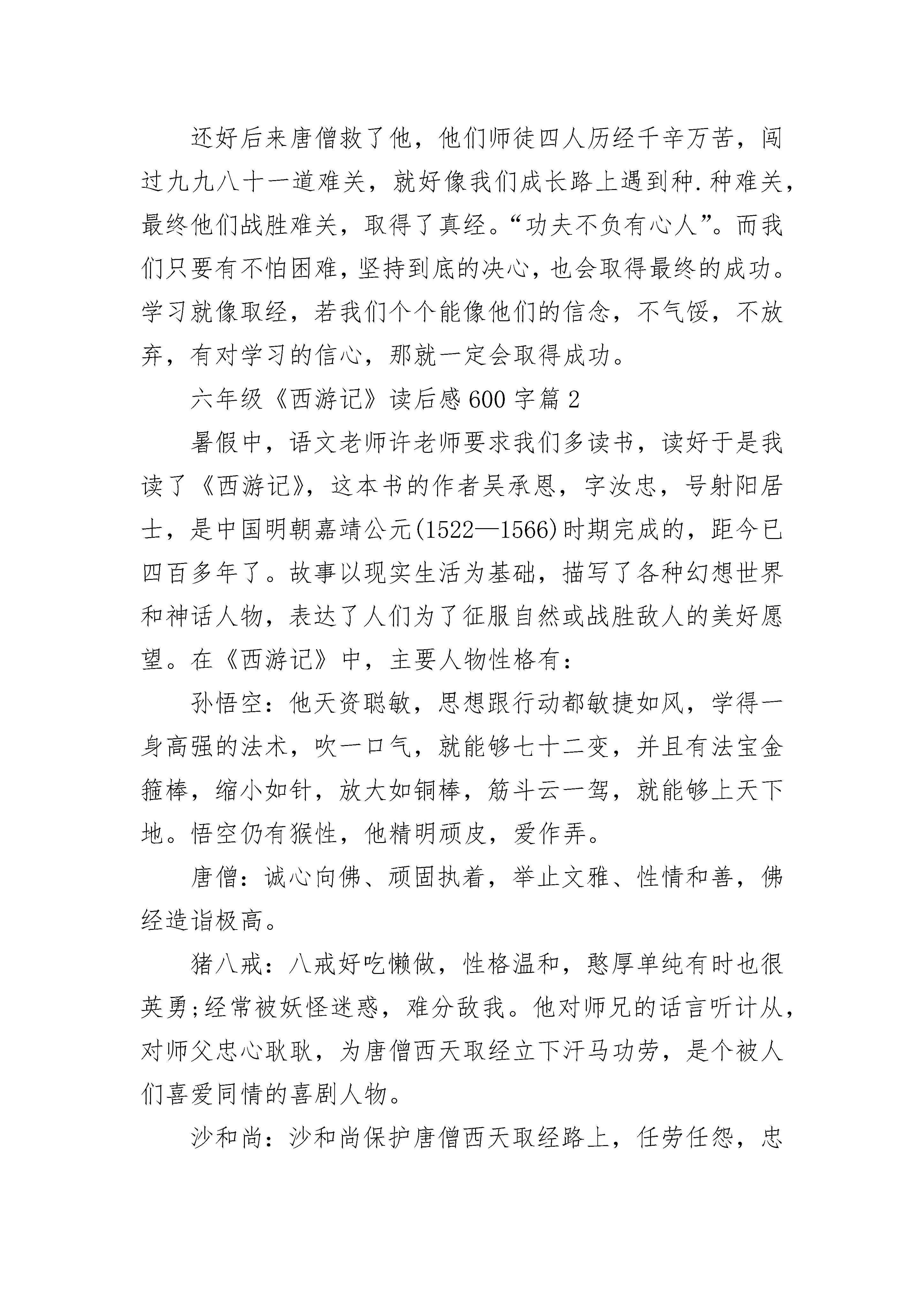 还好后来唐僧救了他，他们师徒四人历经千辛万苦，闯过九九八十一道难关，就好像我们成长路上遇到种.种难关，最终他们战胜难关，取得了真经。“功夫不负有心人”。而我们只要有不怕困难，坚持到底的决心，也会取得最终的成功。学习就像取经，若我们个个能像他们的信念，不气馁，不放弃，有对学习的信心，那就一定会取得成功。

六年级《西游记》读后感600字篇2

暑假中，语文老师许老师要求我们多读书，读好于是我读了《西游记》，这本书的作者吴承恩，字汝忠，号射阳居士，是中国明朝嘉靖公元(1522—1566)时期完成的，距今已四百多年了。故事以现实生活为基础，描写了各种幻想世界和神话人物，表达了人们为了征服自然或战胜敌人的美好愿望。在《西游记》中，主要人物性格有：

孙悟空：他天资聪敏，思想跟行动都敏捷如风，学得一身高强的法术，吹一口气，就能够七十二变，并且有法宝金箍棒，缩小如针，放大如铜棒，筋斗云一驾，就能够上天下地。悟空仍有猴性，他精明顽皮，爱作弄。

唐僧：诚心向佛、顽固执着，举止文雅、性情和善，佛经造诣极高。

猪八戒：八戒好吃懒做，性格温和，憨厚单纯有时也很英勇;经常被妖怪迷惑，难分敌我。他对师兄的话言听计从，对师父忠心耿耿，为唐僧西天取经立下汗马功劳，是个被人们喜爱同情的喜剧人物。

沙和尚：沙和尚保护唐僧西天取经路上，任劳任怨，忠